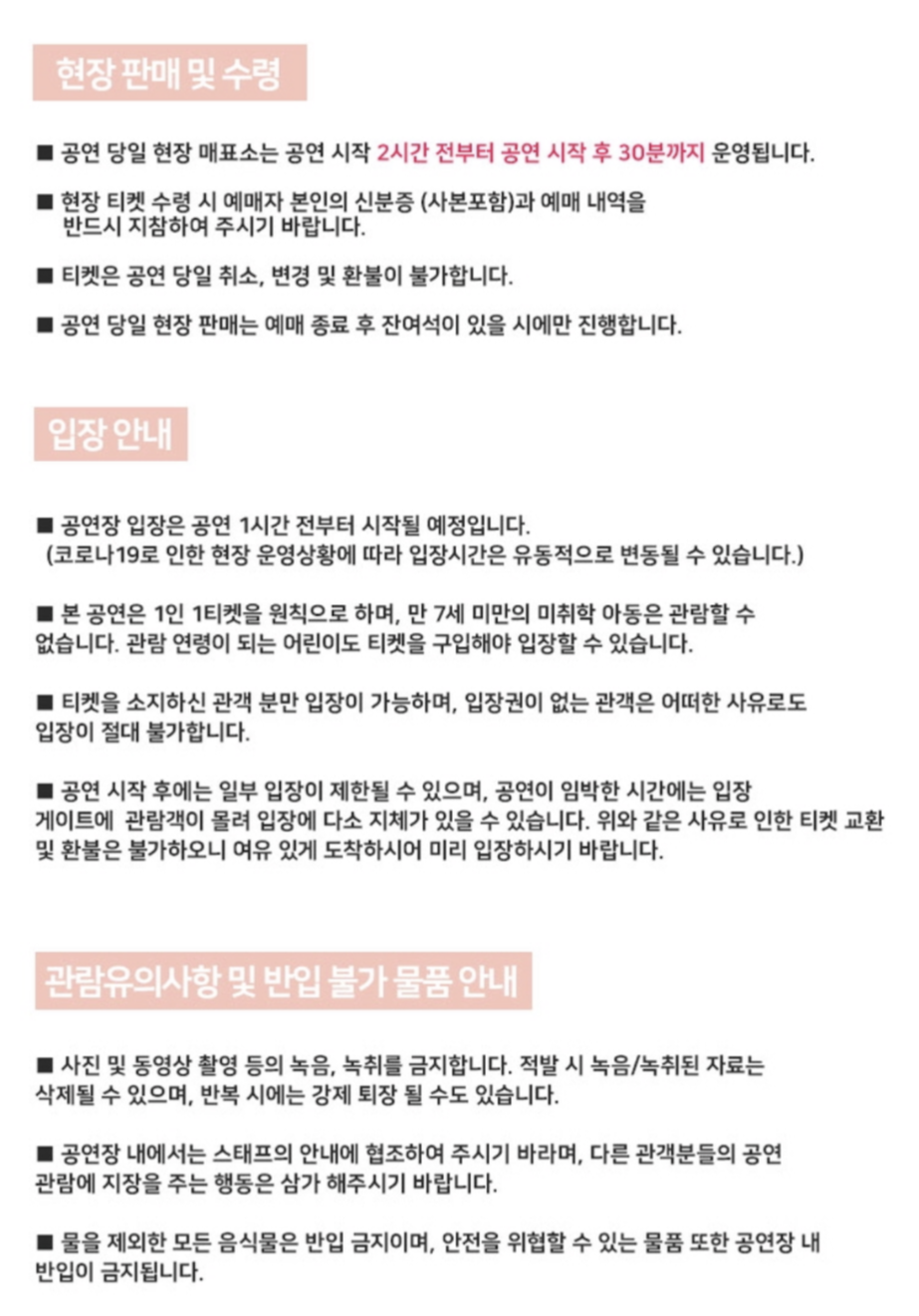 현장 판매 및 수령

■ 공연 당일 현장 매표소는 공연 시작 2시간 전부터 공연 시작 후 30분까지 운영됩니다.

■ 현장 티켓 수령 시 예매자 본인의 신분증 (사본포함)과 예매 내역을 반드시 지참하여 주시기 바랍니다.

■ 티켓은 공연 당일 취소, 변경 및 환불이 불가합니다.

■ 공연 당일 현장 판매는 예매 종료 후 잔여석이 있을 시에만 진행합니다.

입장 안내

■ 공연장 입장은 공연 1시간 전부터 시작될 예정입니다.
(코로나19로 인한 현장 운영상황에 따라 입장시간은 유동적으로 변동될 수 있습니다.)

■ 본 공연은 1인 1티켓을 원칙으로 하며, 만 7세 미만의 미취학 아동은 관람할 수 없습니다. 관람 연령이 되는 어린이도 티켓을 구입해야 입장할 수 있습니다.

■ 티켓을 소지하신 관객 분만 입장이 가능하며, 입장권이 없는 관객은 어떠한 사유로도 입장이 절대 불가합니다.

■ 공연 시작 후에는 일부 입장이 제한될 수 있으며, 공연이 임박한 시간에는 입장 게이트에 관람객이 몰려 입장에 다소 지체가 있을 수 있습니다. 위와 같은 사유로 인한 티켓 교환 및 환불은 불가하오니 여유 있게 도착하시어 미리 입장하시기 바랍니다.

관람유의사항 및 반입 불가 물품 안내

■ 사진 및 동영상 촬영 등의 녹음, 녹취를 금지합니다. 적발 시 녹음/녹취된 자료는 삭제될 수 있으며, 반복 시에는 강제 퇴장 될 수도 있습니다.

■ 공연장 내에서는 스태프의 안내에 협조하여 주시기 바라며, 다른 관객분들의 공연 관람에 지장을 주는 행동은 삼가 해주시기 바랍니다.

■ 물을 제외한 모든 음식물은 반입 금지이며, 안전을 위협할 수 있는 물품 또한 공연장 내 반입이 금지됩니다.